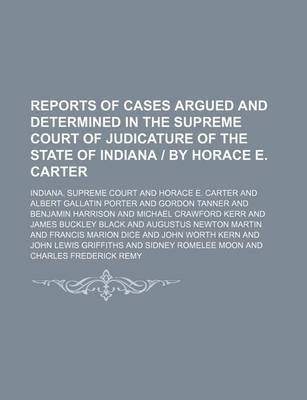 REPORTS OF CASES ARGUED AND DETERMINED IN THE SUPREME COURT OF JUDICATURE OF THE STATE OF INDIANA / BY HORACE E. CARTER

INDIANA. SUPREME COURT AND HORACE E. CARTER AND ALBERT GALLATIN PORTER AND GORDON TANNER AND BENJAMIN HARRISON AND MICHAEL CRAWFORD KERR AND JAMES BUCKLEY BLACK AND AUGUSTUS NEWTON MARTIN AND FRANCIS MARION DICE AND JOHN WORTH KERN AND JOHN LEWIS GRIFFITHS AND SIDNEY ROMELEE MOON AND CHARLES FREDERICK REMY